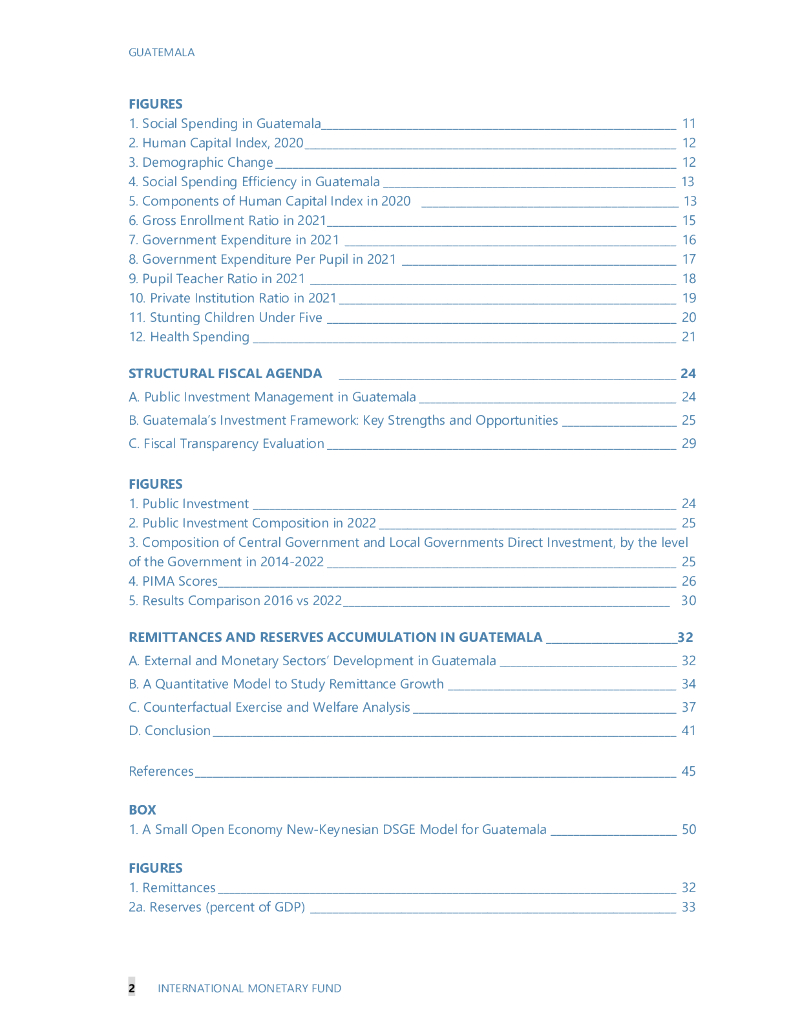 GUATEMALA

FIGURES
1. Social Spending in Guatemala 11
2. Human Capital Index, 2020 12
3. Demographic Change 12
4. Social Spending Efficiency in Guatemala 13
5. Components of Human Capital Index in 2020 13
6. Gross Enrollment Ratio in 2021 15
7. Government Expenditure in 2021 16
8. Government Expenditure Per Pupil in 2021 17
9. Pupil Teacher Ratio in 2021 18
10. Private Institution Ratio in 2021 19
11. Stunting Children Under Five 20
12. Health Spending 21

STRUCTURAL FISCAL AGENDA 24
A. Public Investment Management in Guatemala 24
B. Guatemala's Investment Framework: Key Strengths and Opportunities 25
C. Fiscal Transparency Evaluation 29

FIGURES
1. Public Investment 24
2. Public Investment Composition in 2022 25
3. Composition of Central Government and Local Governments Direct Investment, by the level of the Government in 2014-2022 25
4. PIMA Scores 26
5. Results Comparison 2016 vs 2022 30

REMITTANCES AND RESERVES ACCUMULATION IN GUATEMALA 32
A. External and Monetary Sectors' Development in Guatemala 32
B. A Quantitative Model to Study Remittance Growth 34
C. Counterfactual Exercise and Welfare Analysis 37
D. Conclusion 41

References 45

BOX
1. A Small Open Economy New-Keynesian DSGE Model for Guatemala 50

FIGURES
1. Remittances 32
2a. Reserves (percent of GDP) 33

2 INTERNATIONAL MONETARY FUND